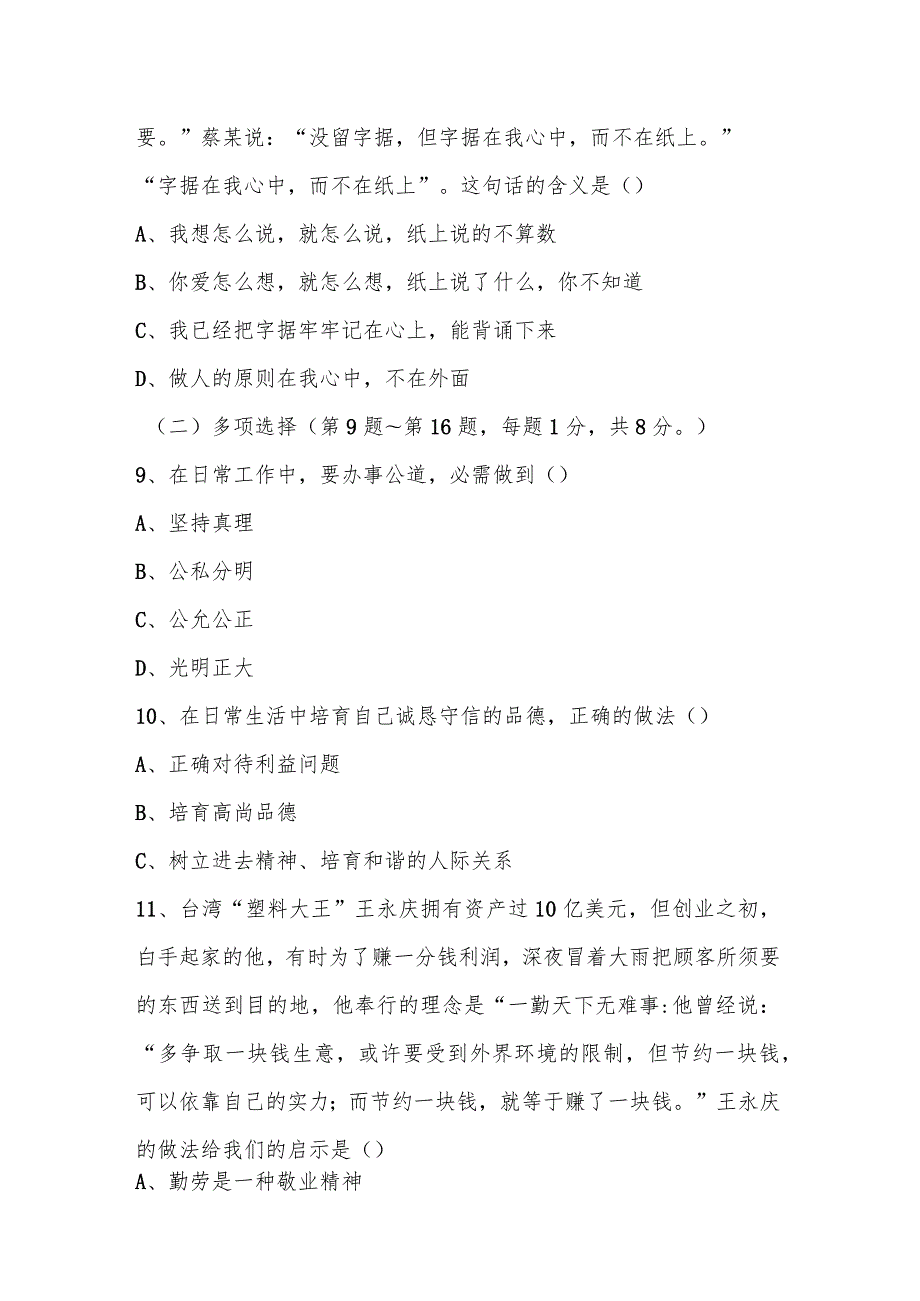 要。”蔡某说：“没留字据，但字据在我心中，而不在纸上。”

“字据在我心中，而不在纸上”。这句话的含义是（）

A、我想怎么说，就怎么说，纸上说的不算数

B、你爱怎么想，就怎么想，纸上说了什么，你不知道

C、我已经把字据牢牢记在心上，能背诵下来

D、做人的原则在我心中，不在外面

（二）多项选择（第9题～第16题，每题1分，共8分。）

9、在日常工作中，要办事公道，必需做到（）

A、坚持真理

B、公私分明

C、公允公正

D、光明正大

10、在日常生活中培育自己诚恳守信的品德，正确的做法（）

A、正确对待利益问题

B、培育高尚品德

C、树立进去精神、培育和谐的人际关系

11、台湾“塑料大王”王永庆拥有资产过10亿美元，但创业之初，白手起家的他，有时为了赚一分钱利润，深夜冒着大雨把顾客所须要的东西送到目的地，他奉行的理念是“一勤天下无难事:他曾经说：“多争取一块钱生意，或许要受到外界环境的限制，但节约一块钱，可以依靠自己的实力；而节约一块钱，就等于赚了一块钱。”王永庆的做法给我们的启示是（）

A、勤劳是一种敬业精神